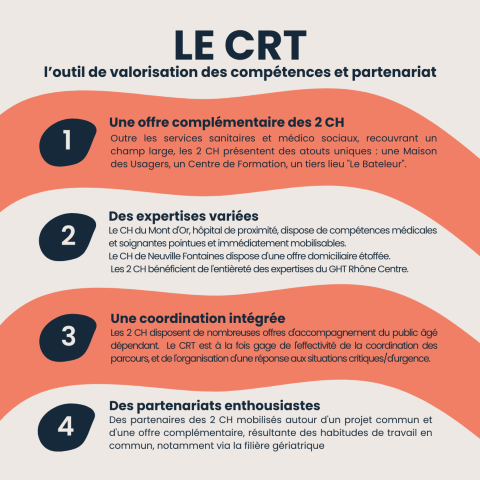 LE CRT
l'outil de valorisation des compétences et partenariat

1
Une offre complémentaire des 2 CH
Outre les services sanitaires et médico sociaux, recouvrant un champ large, les 2 CH présentent des atouts uniques : une Maison des Usagers, un Centre de Formation, un tiers lieu "Le Bateleur".

2
Des expertises variées
Le CH du Mont d'Or, hôpital de proximité, dispose de compétences médicales et soignantes pointues et immédiatement mobilisables.
Le CH de Neuville Fontaines dispose d'une offre domiciliaire étoffée.
Les 2 CH bénéficient de l'entièreté des expertises du GHT Rhône Centre.

3
Une coordination intégrée
Les 2 CH disposent de nombreuses offres d'accompagnement du public âgé dépendant. Le CRT est à la fois gage de l'effectivité de la coordination des parcours, et de l'organisation d'une réponse aux situations critiques/d'urgence.

4
Des partenariats enthousiastes
Des partenaires des 2 CH mobilisés autour d'un projet commun et d'une offre complémentaire, résultante des habitudes de travail en commun, notamment via la filière gériatrique